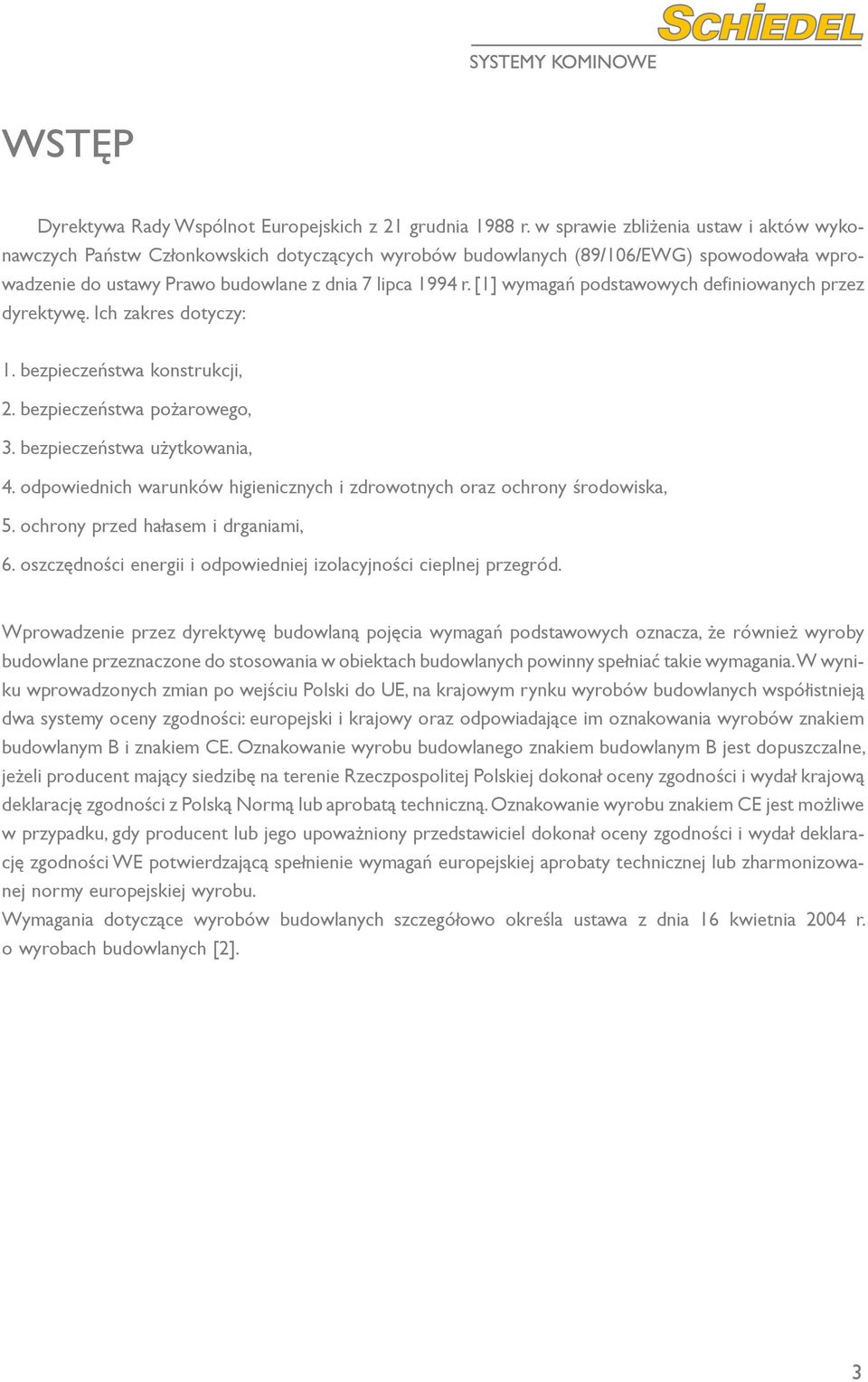 SCHIEDEL
SYSTEMY KOMINOWE

WSTĘP

Dyrektywa Rady Wspólnot Europejskich z 21 grudnia 1988 r. w sprawie zbliżenia ustaw i aktów wykonawczych Państw Członkowskich dotyczących wyrobów budowlanych (89/106/EWG) spowodowała wprowadzenie do ustawy Prawo budowlane z dnia 7 lipca 1994 r. [1] wymagań podstawowych definiowanych przez dyrektywę. Ich zakres dotyczy:

1. bezpieczeństwa konstrukcji,
2. bezpieczeństwa pożarowego,
3. bezpieczeństwa użytkowania,
4. odpowiednich warunków higienicznych i zdrowotnych oraz ochrony środowiska,
5. ochrony przed hałasem i drganiami,
6. oszczędności energii i odpowiedniej izolacyjności cieplnej przegród.

Wprowadzenie przez dyrektywę budowlaną pojęcia wymagań podstawowych oznacza, że również wyroby budowlane przeznaczone do stosowania w obiektach budowlanych powinny spełniać takie wymagania. W wyniku wprowadzonych zmian po wejściu Polski do UE, na krajowym rynku wyrobów budowlanych współistnieją dwa systemy oceny zgodności: europejski i krajowy oraz odpowiadające im oznakowania wyrobów znakiem budowlanym B i znakiem CE. Oznakowanie wyrobu budowlanego znakiem budowlanym B jest dopuszczalne, jeżeli producent mający siedzibę na terenie Rzeczpospolitej Polskiej dokonał oceny zgodności i wydał krajową deklarację zgodności z Polską Normą lub aprobatą techniczną. Oznakowanie wyrobu znakiem CE jest możliwe w przypadku, gdy producent lub jego upoważniony przedstawiciel dokonał oceny zgodności i wydał deklarację zgodności WE potwierdzającą spełnienie wymagań europejskiej aprobaty technicznej lub zharmonizowanej normy europejskiej wyrobu.
Wymagania dotyczące wyrobów budowlanych szczegółowo określa ustawa z dnia 16 kwietnia 2004 r. o wyrobach budowlanych [2].

3